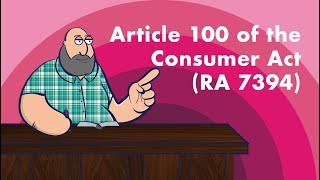 Article 100 of the Consumer Act (RA 7394)